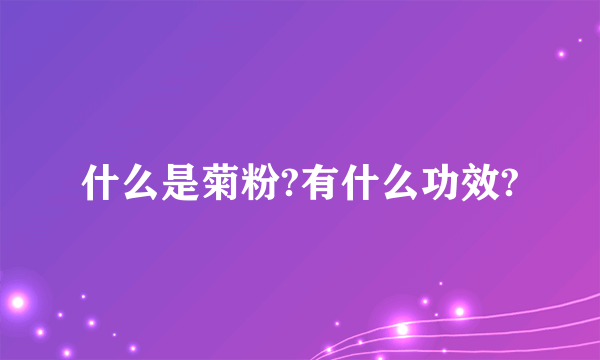 什么是菊粉?有什么功效?